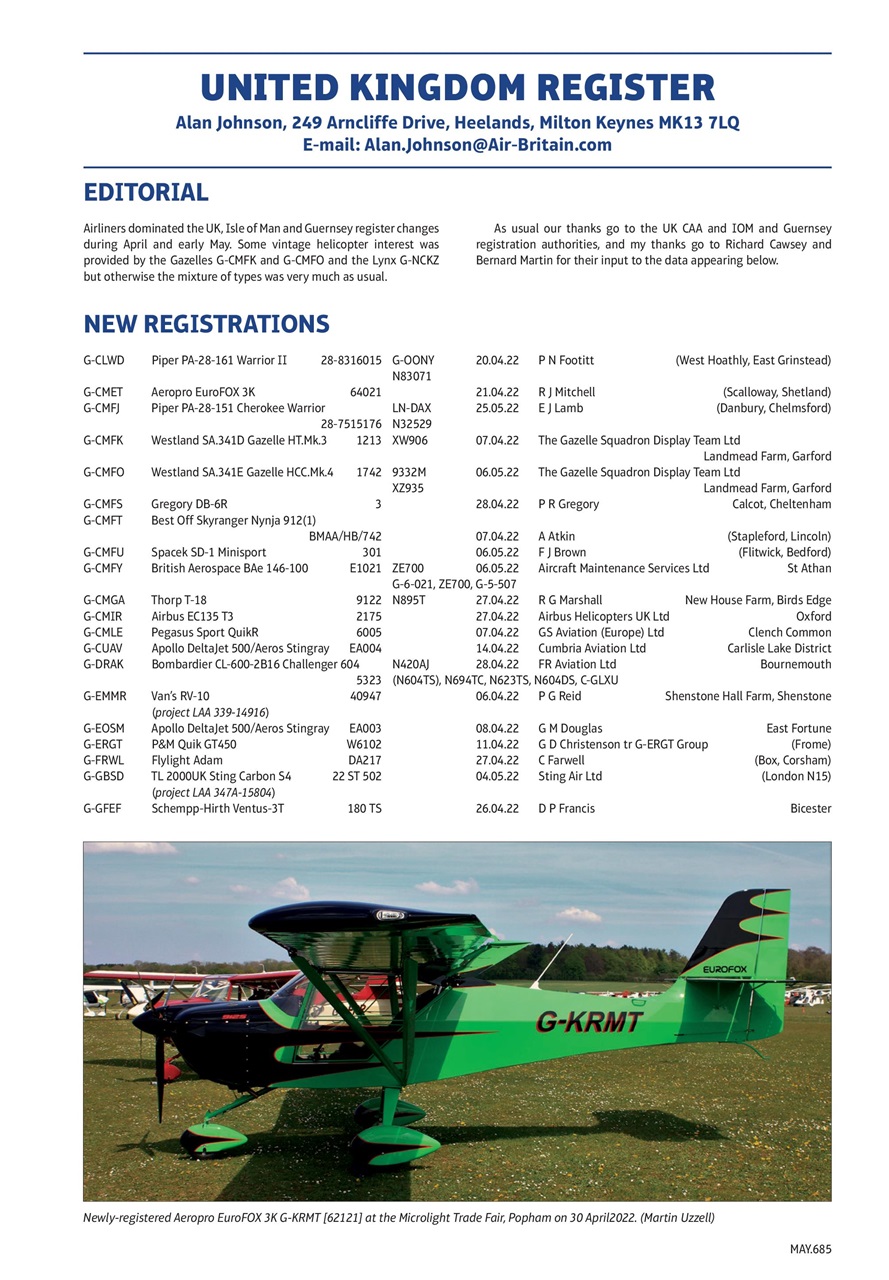 UNITED KINGDOM REGISTER

Alan Johnson, 249 Arncliffe Drive, Heelands, Milton Keynes MK13 7LQ
E-mail: Alan.Johnson@Air-Britain.com

EDITORIAL

Airliners dominated the UK, Isle of Man and Guernsey register changes during April and early May. Some vintage helicopter interest was provided by the Gazelles G-CMFK and G-CMFO and the Lynx G-NCKZ but otherwise the mixture of types was very much as usual.

As usual our thanks go to the UK CAA and IOM and Guernsey registration authorities, and my thanks go to Richard Cawsey and Bernard Martin for their input to the data appearing below.

NEW REGISTRATIONS

| | | | | | | |
|---|---|---|---|---|---|---|
| G-CLWD | Piper PA-28-161 Warrior II | 28-8316015 | G-OONY N83071 | 20.04.22 | P N Footitt | (West Hoathly, East Grinstead) |
| G-CMET | Aeropro EuroFOX 3K | 64021 | | 21.04.22 | R J Mitchell | (Scalloway, Shetland) |
| G-CMFJ | Piper PA-28-151 Cherokee Warrior | 28-7515176 | LN-DAX N32529 | 25.05.22 | E J Lamb | (Danbury, Chelmsford) |
| G-CMFK | Westland SA.341D Gazelle HT.Mk.3 | 1213 | XW906 | 07.04.22 | The Gazelle Squadron Display Team Ltd | Landmead Farm, Garford |
| G-CMFO | Westland SA.341E Gazelle HCC.Mk.4 | 1742 | 9332M XZ935 | 06.05.22 | The Gazelle Squadron Display Team Ltd | Landmead Farm, Garford |
| G-CMFS | Gregory DB-6R | 3 | | 28.04.22 | P R Gregory | Calcot, Cheltenham |
| G-CMFT | Best Off Skyranger Nynja 912(1) | BMAA/HB/742 | | 07.04.22 | A Atkin | (Stapleford, Lincoln) |
| G-CMFU | Spacek SD-1 Minisport | 301 | | 06.05.22 | F J Brown | (Flitwick, Bedford) |
| G-CMFY | British Aerospace BAe 146-100 | E1021 | ZE700 G-6-021, ZE700, G-5-507 | 06.05.22 | Aircraft Maintenance Services Ltd | St Athan |
| G-CMGA | Thorp T-18 | 9122 | N895T | 27.04.22 | R G Marshall | New House Farm, Birds Edge |
| G-CMIR | Airbus EC135 T3 | 2175 | | 27.04.22 | Airbus Helicopters UK Ltd | Oxford |
| G-CMLE | Pegasus Sport QuikR | 6005 | | 07.04.22 | GS Aviation (Europe) Ltd | Clench Common |
| G-CUAV | Apollo DeltaJet 500/Aeros Stingray | EA004 | | 14.04.22 | Cumbria Aviation Ltd | Carlisle Lake District |
| G-DRAK | Bombardier CL-600-2B16 Challenger 604 | 5323 | N420AJ (N604TS), N694TC, N623TS, N604DS, C-GLXU | 28.04.22 | FR Aviation Ltd | Bournemouth |
| G-EMMR | Van's RV-10 (project LAA 339-14916) | 40947 | | 06.04.22 | P G Reid | Shenstone Hall Farm, Shenstone |
| G-EOSM | Apollo DeltaJet 500/Aeros Stingray | EA003 | | 08.04.22 | G M Douglas | East Fortune |
| G-ERGT | P&M Quik GT450 | W6102 | | 11.04.22 | G D Christenson tr G-ERGT Group | (Frome) |
| G-FRWL | Flylight Adam | DA217 | | 27.04.22 | C Farwell | (Box, Corsham) |
| G-GBSD | TL 2000UK Sting Carbon S4 (project LAA 347A-15804) | 22 ST 502 | | 04.05.22 | Sting Air Ltd | (London N15) |
| G-GFEF | Schempp-Hirth Ventus-3T | 180 TS | | 26.04.22 | D P Francis | Bicester |

EUROFOX
G-KRMT

Newly-registered Aeropro EuroFOX 3K G-KRMT [62121] at the Microlight Trade Fair, Popham on 30 April2022. (Martin Uzzell)

MAY.685